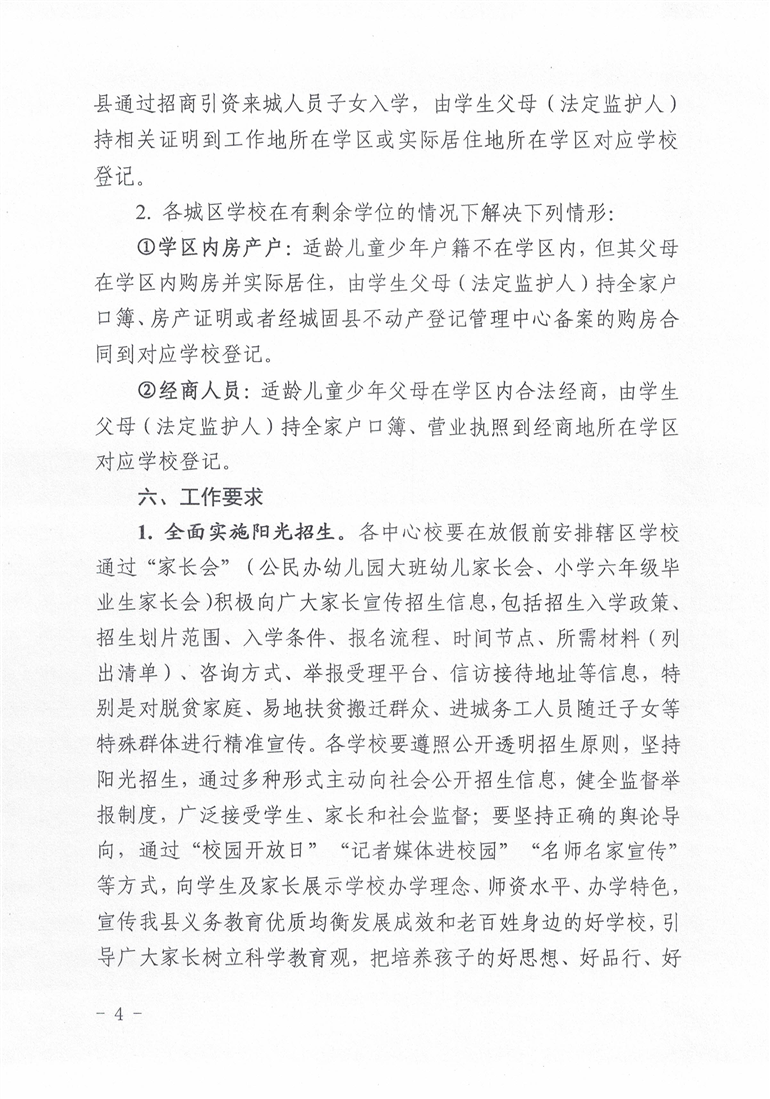 县通过招商引资来城人员子女入学，由学生父母（法定监护人）持相关证明到工作地所在学区或实际居住地所在学区对应学校登记。

2. 各城区学校在有剩余学位的情况下解决下列情形：

①学区内房产户：适龄儿童少年户籍不在学区内，但其父母在学区内购房并实际居住，由学生父母（法定监护人）持全家户口簿、房产证明或者经城固县不动产登记管理中心备案的购房合同到对应学校登记。

②经商人员：适龄儿童少年父母在学区内合法经商，由学生父母（法定监护人）持全家户口簿、营业执照到经商地所在学区对应学校登记。

六、工作要求

1. 全面实施阳光招生。各中心校要在放假前安排辖区学校通过“家长会”（公民办幼儿园大班幼儿家长会、小学六年级毕业生家长会）积极向广大家长宣传招生信息，包括招生入学政策、招生划片范围、入学条件、报名流程、时间节点、所需材料（列出清单）、咨询方式、举报受理平台、信访接待地址等信息，特别是对脱贫家庭、易地扶贫搬迁群众、进城务工人员随迁子女等特殊群体进行精准宣传。各学校要遵照公开透明招生原则，坚持阳光招生，通过多种形式主动向社会公开招生信息，健全监督举报制度，广泛接受学生、家长和社会监督；要坚持正确的舆论导向，通过“校园开放日”“记者媒体进校园”“名师名家宣传”等方式，向学生及家长展示学校办学理念、师资水平、办学特色，宣传我县义务教育优质均衡发展成效和老百姓身边的好学校，引导广大家长树立科学教育观，把培养孩子的好思想、好品行、好

- 4 -